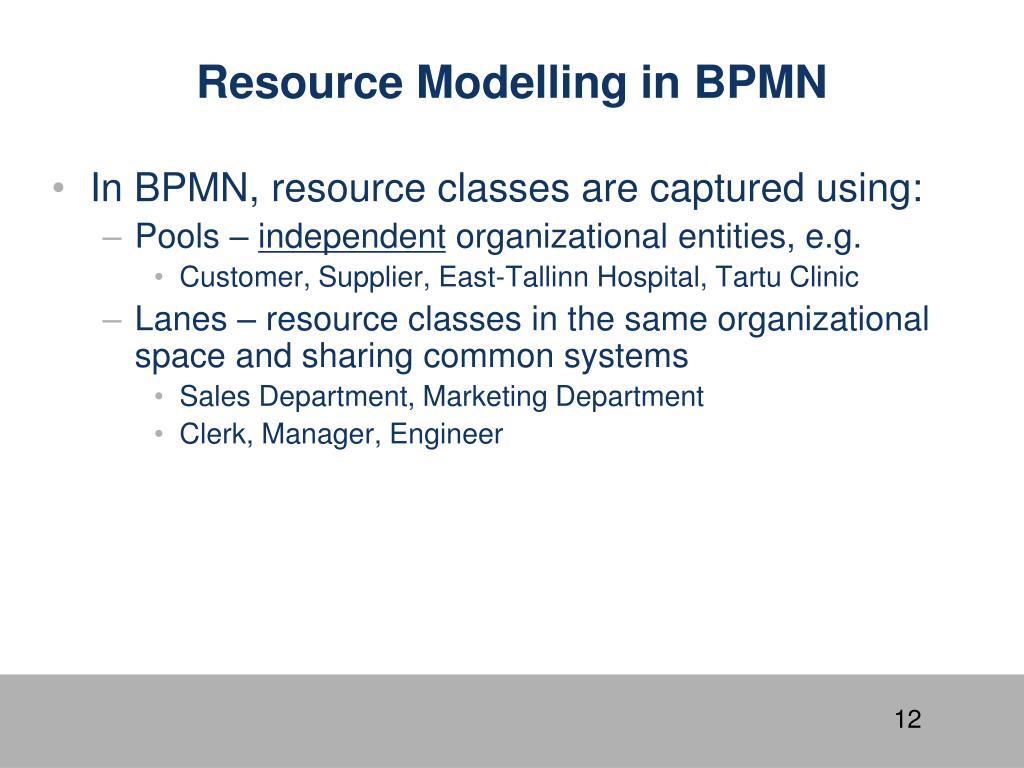 Resource Modelling in BPMN

• In BPMN, resource classes are captured using:
  – Pools – independent organizational entities, e.g.
    • Customer, Supplier, East-Tallinn Hospital, Tartu Clinic
  – Lanes – resource classes in the same organizational space and sharing common systems
    • Sales Department, Marketing Department
    • Clerk, Manager, Engineer

12